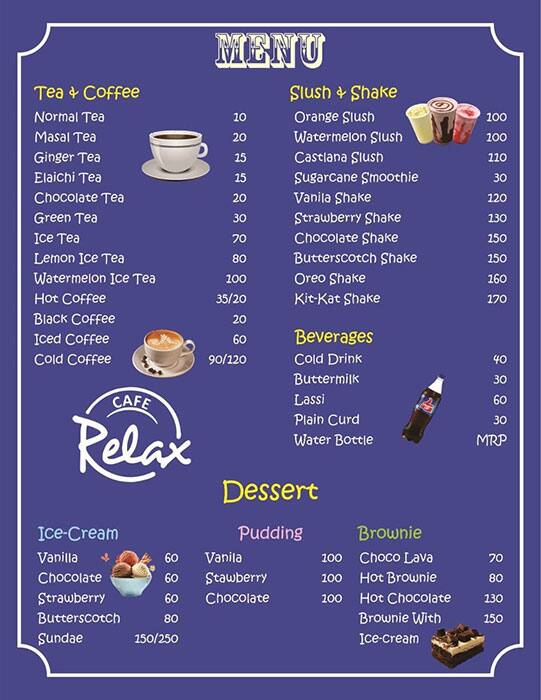 MENU

Tea & Coffee

| | |
|---|---|
| Normal Tea | 10 |
| Masal Tea | 20 |
| Ginger Tea | 15 |
| Elaichi Tea | 15 |
| Chocolate Tea | 20 |
| Green Tea | 30 |
| Ice Tea | 70 |
| Lemon Ice Tea | 80 |
| Watermelon Ice Tea | 100 |
| Hot Coffee | 35/20 |
| Black Coffee | 20 |
| Iced Coffee | 60 |
| Cold Coffee | 90/120 |

CAFE Relax

Slush & Shake

| | |
|---|---|
| Orange Slush | 100 |
| Watermelon Slush | 100 |
| Castiana Slush | 110 |
| Sugarcane Smoothie | 30 |
| Vanila Shake | 120 |
| Strawberry Shake | 130 |
| Chocolate Shake | 150 |
| Butterscotch Shake | 150 |
| Oreo Shake | 160 |
| Kit-Kat Shake | 170 |

Beverages

| | |
|---|---|
| Cold Drink | 40 |
| Buttermilk | 30 |
| Lassi | 60 |
| Plain Curd | 30 |
| Water Bottle | MRP |

Dessert

Ice-Cream

| | |
|---|---|
| Vanilla | 60 |
| Chocolate | 60 |
| Strawberry | 60 |
| Butterscotch | 80 |
| Sundae | 150/250 |

Pudding

| | |
|---|---|
| Vanila | 100 |
| Stawberry | 100 |
| Chocolate | 100 |

Brownie

| | |
|---|---|
| Choco Lava | 70 |
| Hot Brownie | 80 |
| Hot Chocolate | 130 |
| Brownie With Ice-cream | 150 |